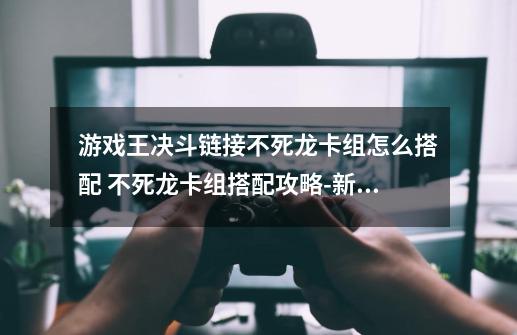 游戏王决斗链接不死龙卡组怎么搭配 不死龙卡组搭配攻略-新...